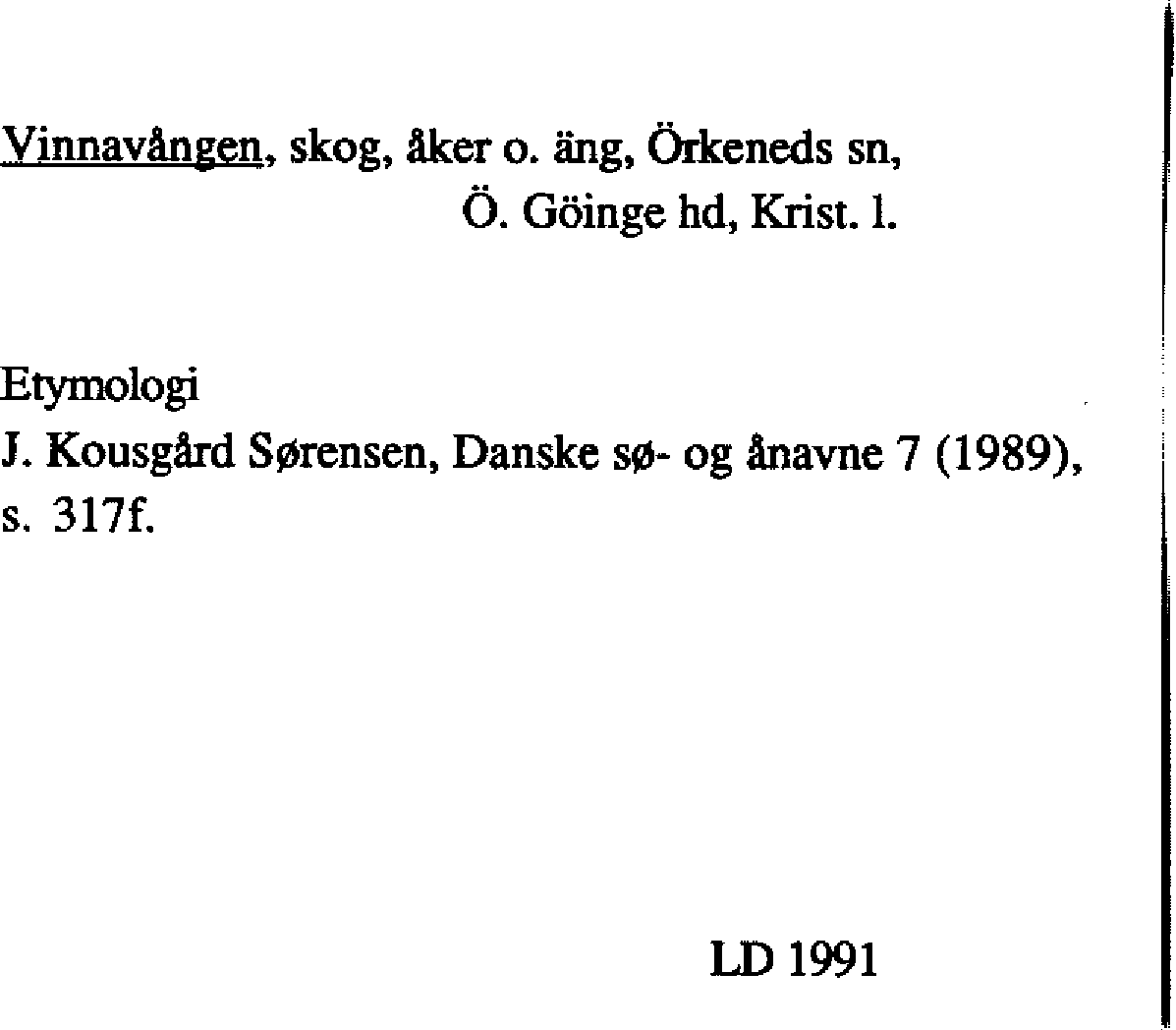 Vinnavången, skog, åker o. äng, Örkeneds sn,
Ö. Göinge hd, Krist. l.

Etymologi
J. Kousgård Sørensen, Danske sø- og ånavne 7 (1989), s. 317f.

LD 1991